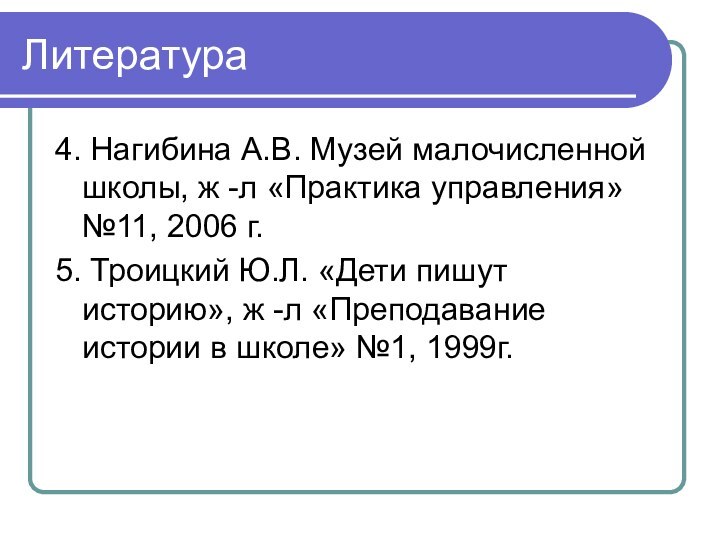 Литература

4. Нагибина А.В. Музей малочисленной школы, ж -л «Практика управления» №11, 2006 г.

5. Троицкий Ю.Л. «Дети пишут историю», ж -л «Преподавание истории в школе» №1, 1999г.